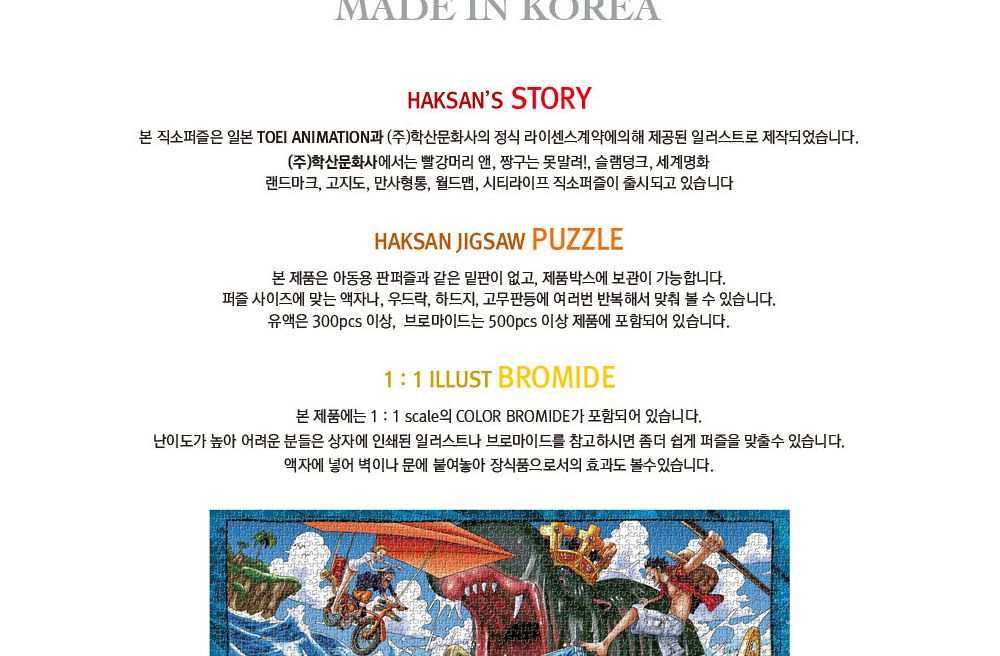 MADE IN KOREA

HAKSAN'S STORY

본 직소퍼즐은 일본 TOEI ANIMATION과 (주)학산문화사의 정식 라이센스계약에의해 제공된 일러스트로 제작되었습니다.
(주)학산문화사에서는 빨강머리 앤, 짱구는 못말려!, 슬램덩크, 세계명화 랜드마크, 고지도, 만사형통, 월드맵, 시티라이프 직소퍼즐이 출시되고 있습니다

HAKSAN JIGSAW PUZZLE

본 제품은 아동용 판퍼즐과 같은 밑판이 없고, 제품박스에 보관이 가능합니다.
퍼즐 사이즈에 맞는 액자나, 우드락, 하드지, 고무판등에 여러번 반복해서 맞춰 볼 수 있습니다.
유액은 300pcs 이상, 브로마이드는 500pcs 이상 제품에 포함되어 있습니다.

1 : 1 ILLUST BROMIDE

본 제품에는 1 : 1 scale의 COLOR BROMIDE가 포함되어 있습니다.
난이도가 높아 어려운 분들은 상자에 인쇄된 일러스트나 브로마이드를 참고하시면 좀더 쉽게 퍼즐을 맞출수 있습니다.
액자에 넣어 벽이나 문에 붙여놓아 장식품으로서의 효과도 볼수있습니다.